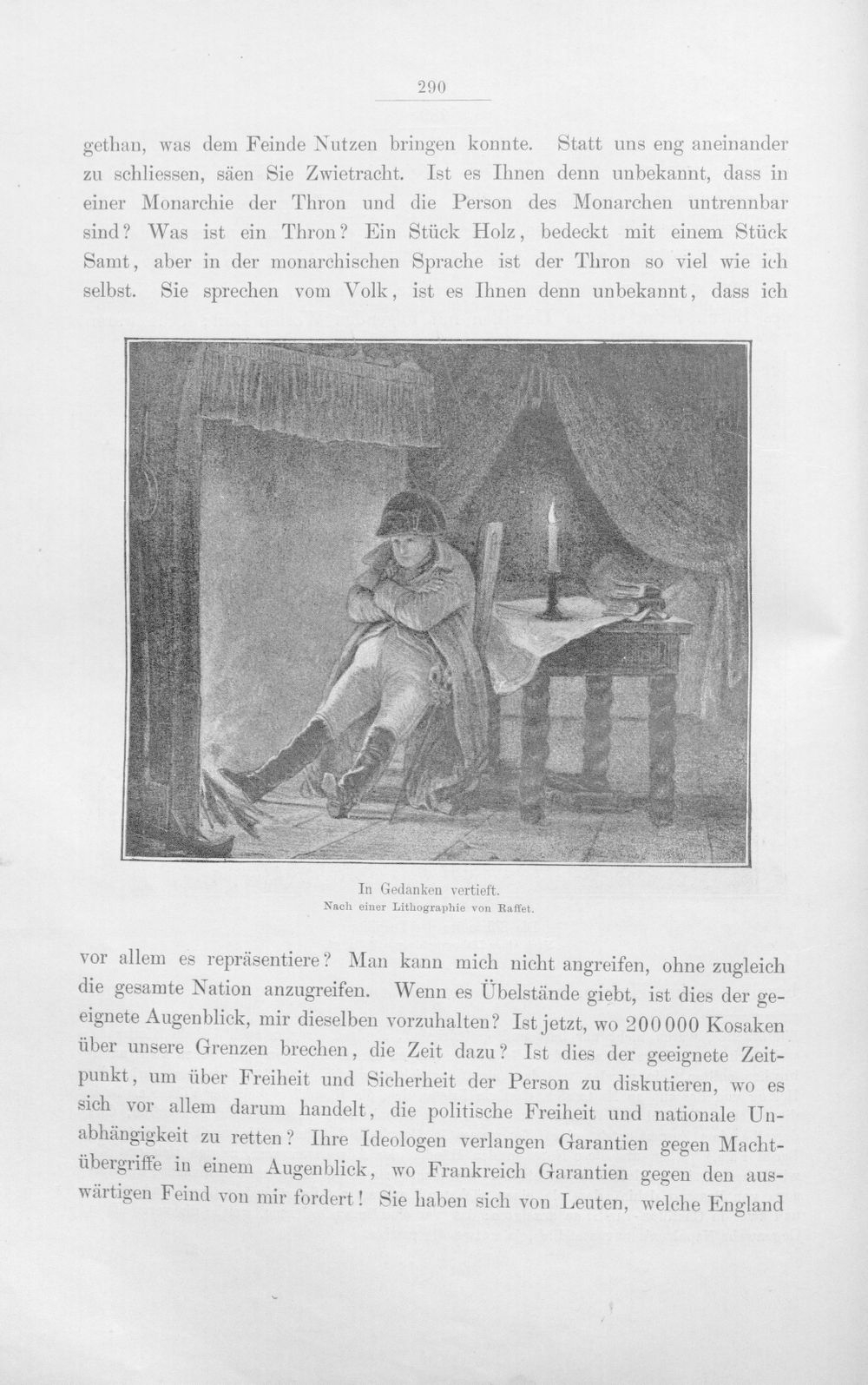 290

gethan, was dem Feinde Nutzen bringen konnte. Statt uns eng aneinander zu schliessen, säen Sie Zwietracht. Ist es Ihnen denn unbekannt, dass in einer Monarchie der Thron und die Person des Monarchen untrennbar sind? Was ist ein Thron? Ein Stück Holz, bedeckt mit einem Stück Samt, aber in der monarchischen Sprache ist der Thron so viel wie ich selbst. Sie sprechen vom Volk, ist es Ihnen denn unbekannt, dass ich

In Gedanken vertieft.
Nach einer Lithographie von Raffet.

vor allem es repräsentiere? Man kann mich nicht angreifen, ohne zugleich die gesamte Nation anzugreifen. Wenn es Übelstände giebt, ist dies der geeignete Augenblick, mir dieselben vorzuhalten? Ist jetzt, wo 200000 Kosaken über unsere Grenzen brechen, die Zeit dazu? Ist dies der geeignete Zeitpunkt, um über Freiheit und Sicherheit der Person zu diskutieren, wo es sich vor allem darum handelt, die politische Freiheit und nationale Unabhängigkeit zu retten? Ihre Ideologen verlangen Garantien gegen Machtübergriffe in einem Augenblick, wo Frankreich Garantien gegen den auswärtigen Feind von mir fordert! Sie haben sich von Leuten, welche England